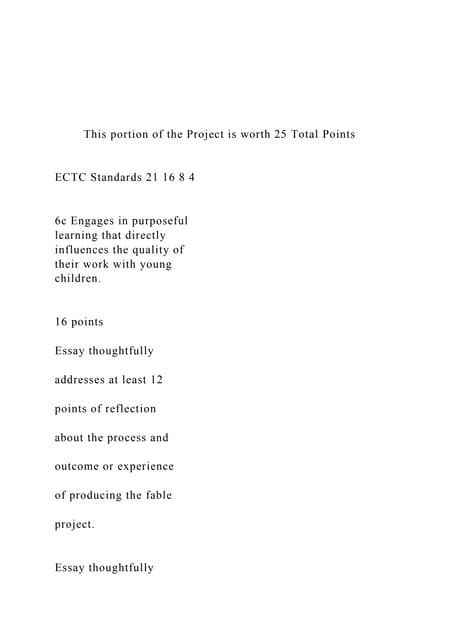 This portion of the Project is worth 25 Total Points

ECTC Standards 21 16 8 4

6c Engages in purposeful learning that directly influences the quality of their work with young children.

16 points

Essay thoughtfully

addresses at least 12

points of reflection

about the process and

outcome or experience

of producing the fable

project.

Essay thoughtfully